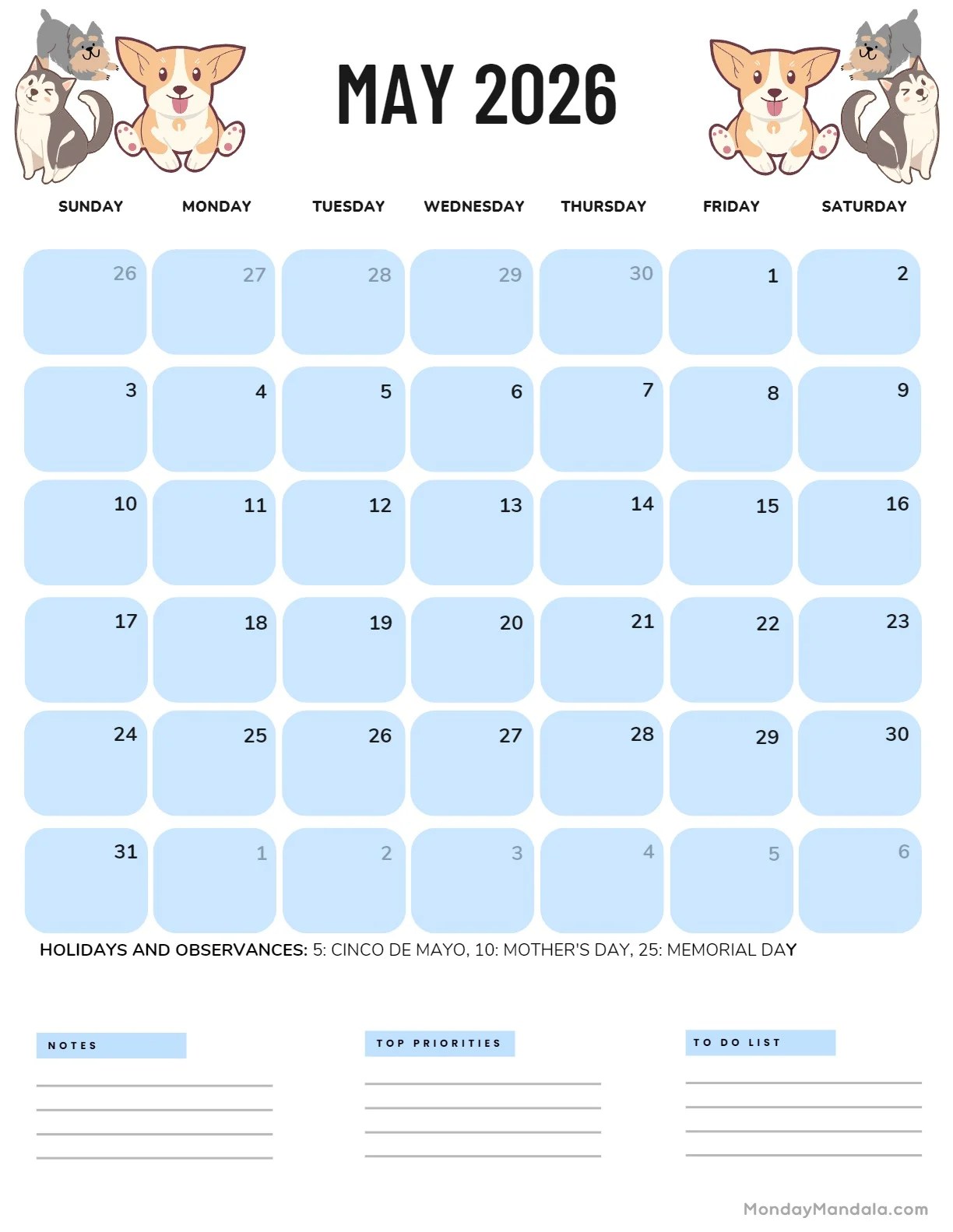 MAY 2026

| SUNDAY | MONDAY | TUESDAY | WEDNESDAY | THURSDAY | FRIDAY | SATURDAY |
|---|---|---|---|---|---|---|
| 26 | 27 | 28 | 29 | 30 | 1 | 2 |
| 3 | 4 | 5 | 6 | 7 | 8 | 9 |
| 10 | 11 | 12 | 13 | 14 | 15 | 16 |
| 17 | 18 | 19 | 20 | 21 | 22 | 23 |
| 24 | 25 | 26 | 27 | 28 | 29 | 30 |
| 31 | 1 | 2 | 3 | 4 | 5 | 6 |

HOLIDAYS AND OBSERVANCES: 5: CINCO DE MAYO, 10: MOTHER'S DAY, 25: MEMORIAL DAY

NOTES

TOP PRIORITIES

TO DO LIST

MondayMandala.com